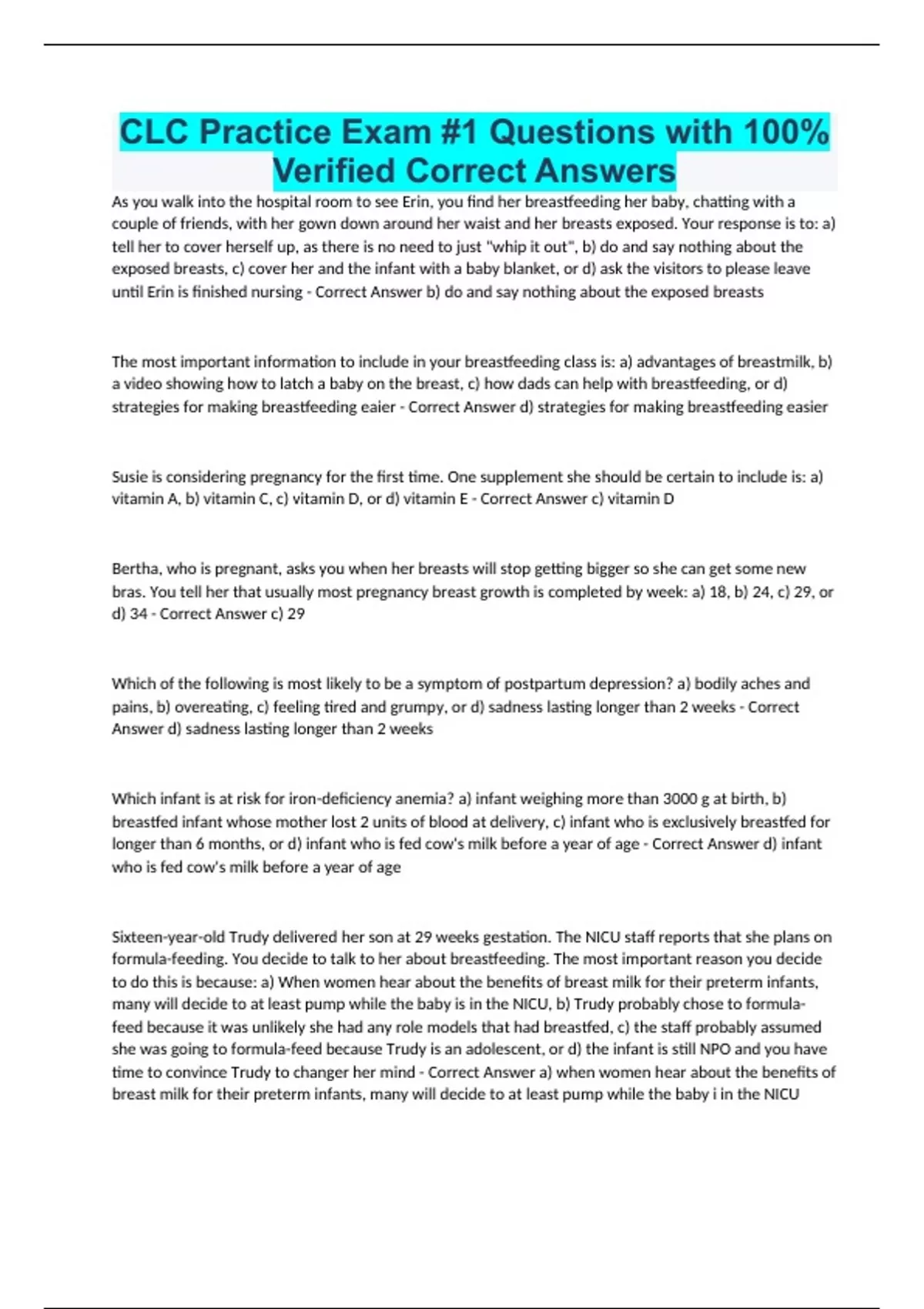 CLC Practice Exam #1 Questions with 100% Verified Correct Answers

As you walk into the hospital room to see Erin, you find her breastfeeding her baby, chatting with a couple of friends, with her gown down around her waist and her breasts exposed. Your response is to: a) tell her to cover herself up, as there is no need to just "whip it out", b) do and say nothing about the exposed breasts, c) cover her and the infant with a baby blanket, or d) ask the visitors to please leave until Erin is finished nursing - Correct Answer b) do and say nothing about the exposed breasts

The most important information to include in your breastfeeding class is: a) advantages of breastmilk, b) a video showing how to latch a baby on the breast, c) how dads can help with breastfeeding, or d) strategies for making breastfeeding eaier - Correct Answer d) strategies for making breastfeeding easier

Susie is considering pregnancy for the first time. One supplement she should be certain to include is: a) vitamin A, b) vitamin C, c) vitamin D, or d) vitamin E - Correct Answer c) vitamin D

Bertha, who is pregnant, asks you when her breasts will stop getting bigger so she can get some new bras. You tell her that usually most pregnancy breast growth is completed by week: a) 18, b) 24, c) 29, or d) 34 - Correct Answer c) 29

Which of the following is most likely to be a symptom of postpartum depression? a) bodily aches and pains, b) overeating, c) feeling tired and grumpy, or d) sadness lasting longer than 2 weeks - Correct Answer d) sadness lasting longer than 2 weeks

Which infant is at risk for iron-deficiency anemia? a) infant weighing more than 3000 g at birth, b) breastfed infant whose mother lost 2 units of blood at delivery, c) infant who is exclusively breastfed for longer than 6 months, or d) infant who is fed cow's milk before a year of age - Correct Answer d) infant who is fed cow's milk before a year of age

Sixteen-year-old Trudy delivered her son at 29 weeks gestation. The NICU staff reports that she plans on formula-feeding. You decide to talk to her about breastfeeding. The most important reason you decide to do this is because: a) When women hear about the benefits of breast milk for their preterm infants, many will decide to at least pump while the baby is in the NICU, b) Trudy probably chose to formula-feed because it was unlikely she had any role models that had breastfed, c) the staff probably assumed she was going to formula-feed because Trudy is an adolescent, or d) the infant is still NPO and you have time to convince Trudy to changer her mind - Correct Answer a) when women hear about the benefits of breast milk for their preterm infants, many will decide to at least pump while the baby i in the NICU